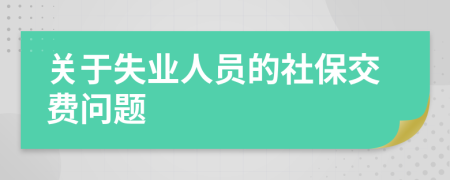 关于失业人员的社保交费问题